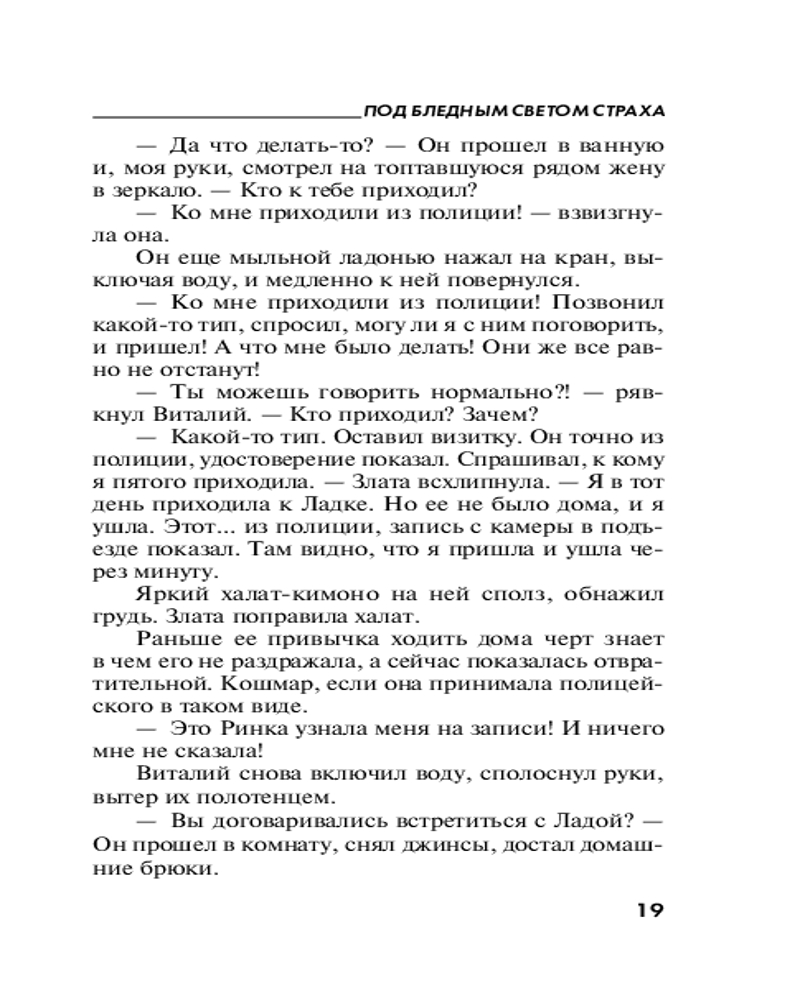 ПОД БЛЕДНЫМ СВЕТОМ СТРАХА

— Да что делать-то? — Он прошел в ванную и, моя руки, смотрел на топтавшуюся рядом жену в зеркало. — Кто к тебе приходил?

— Ко мне приходили из полиции! — взвизгнула она.

Он еще мыльной ладонью нажал на кран, выключая воду, и медленно к ней повернулся.

— Ко мне приходили из полиции! Позвонил какой-то тип, спросил, могу ли я с ним поговорить, и пришел! А что мне было делать! Они же все равно не отстанут!

— Ты можешь говорить нормально?! — рявкнул Виталий. — Кто приходил? Зачем?

— Какой-то тип. Оставил визитку. Он точно из полиции, удостоверение показал. Спрашивал, к кому я пятого приходила. — Злата всхлипнула. — Я в тот день приходила к Ладке. Но ее не было дома, и я ушла. Этот... из полиции, запись с камеры в подъезде показал. Там видно, что я пришла и ушла через минуту.

Яркий халат-кимоно на ней сполз, обнажил грудь. Злата поправила халат.

Раньше ее привычка ходить дома черт знает в чем его не раздражала, а сейчас показалась отвратительной. Кошмар, если она принимала полицейского в таком виде.

— Это Ринка узнала меня на записи! И ничего мне не сказала!

Виталий снова включил воду, сполоснул руки, вытер их полотенцем.

— Вы договаривались встретиться с Ладой? — Он прошел в комнату, снял джинсы, достал домашние брюки.

19